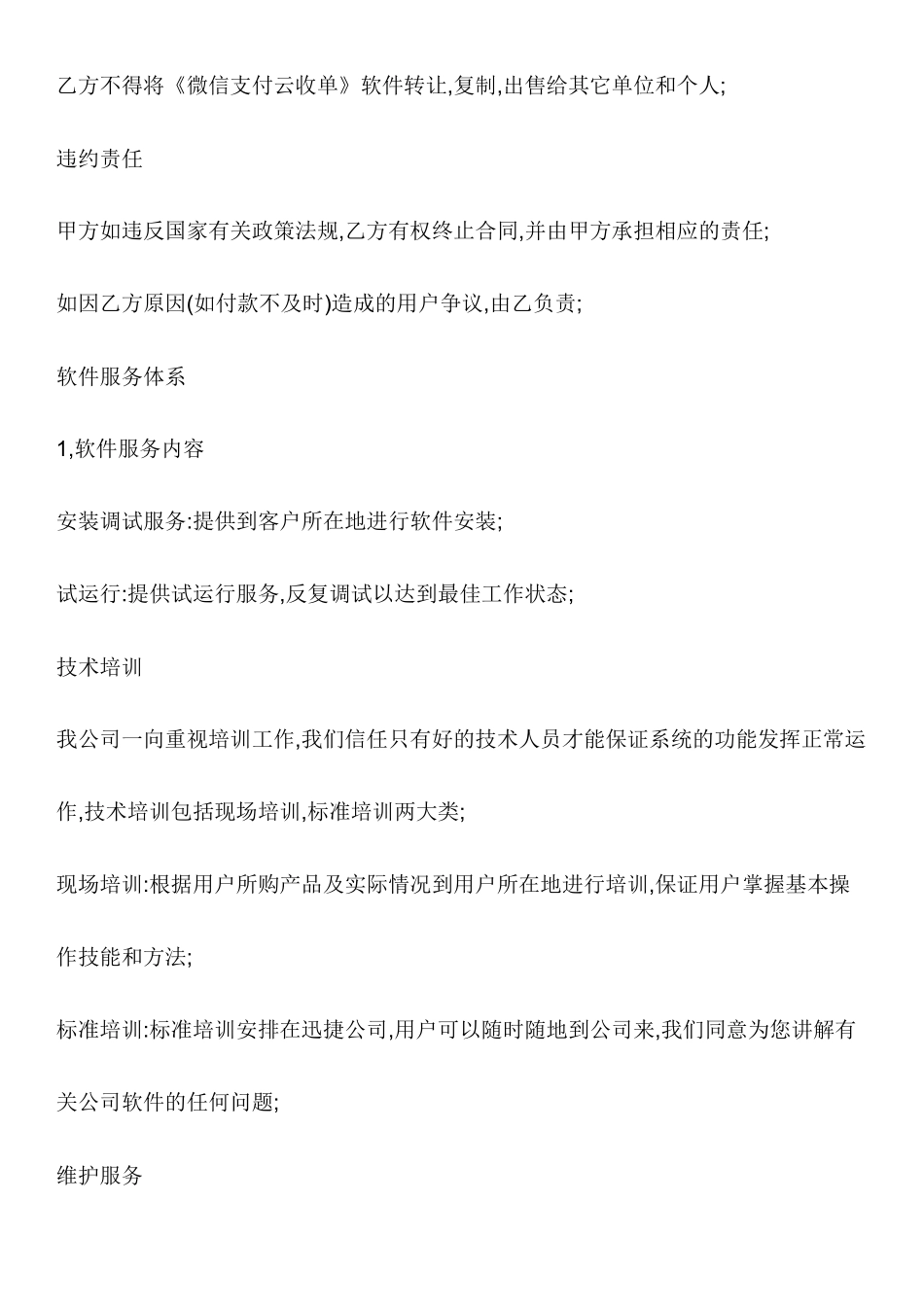 乙方不得将《微信支付云收单》软件转让,复制,出售给其它单位和个人;

违约责任

甲方如违反国家有关政策法规,乙方有权终止合同,并由甲方承担相应的责任;

如因乙方原因(如付款不及时)造成的用户争议,由乙负责;

软件服务体系

1,软件服务内容

安装调试服务:提供到客户所在地进行软件安装;

试运行:提供试运行服务,反复调试以达到最佳工作状态;

技术培训

我公司一向重视培训工作,我们信任只有好的技术人员才能保证系统的功能发挥正常运作,技术培训包括现场培训,标准培训两大类;

现场培训:根据用户所购产品及实际情况到用户所在地进行培训,保证用户掌握基本操作技能和方法;

标准培训:标准培训安排在迅捷公司,用户可以随时随地到公司来,我们同意为您讲解有关公司软件的任何问题;

维护服务